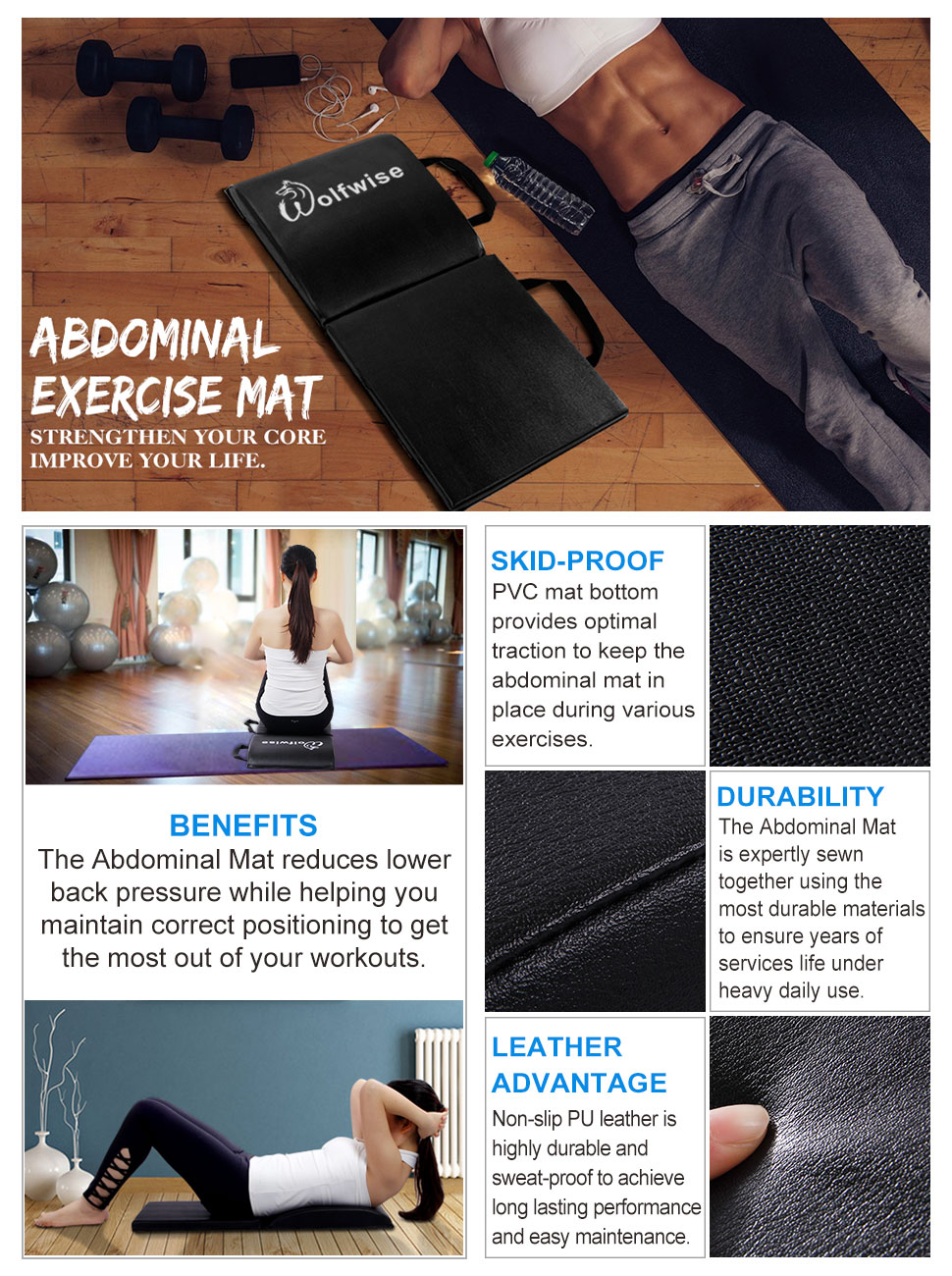 Wolfwise

ABDOMINAL EXERCISE MAT

STRENGTHEN YOUR CORE
IMPROVE YOUR LIFE.

BENEFITS
The Abdominal Mat reduces lower back pressure while helping you maintain correct positioning to get the most out of your workouts.

SKID-PROOF
PVC mat bottom provides optimal traction to keep the abdominal mat in place during various exercises.

DURABILITY
The Abdominal Mat is expertly sewn together using the most durable materials to ensure years of services life under heavy daily use.

LEATHER ADVANTAGE
Non-slip PU leather is highly durable and sweat-proof to achieve long lasting performance and easy maintenance.